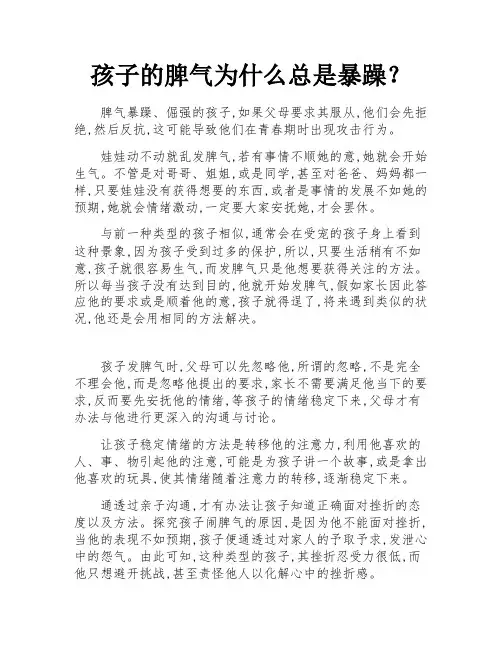 孩子的脾气为什么总是暴躁?

脾气暴躁、倔强的孩子,如果父母要求其服从,他们会先拒绝,然后反抗,这可能导致他们在青春期时出现攻击行为。

娃娃动不动就乱发脾气,若有事情不顺她的意,她就会开始生气。不管是对哥哥、姐姐,或是同学,甚至对爸爸、妈妈都一样,只要娃娃没有获得想要的东西,或者是事情的发展不如她的预期,她就会情绪激动,一定要大家安抚她,才会罢休。

与前一种类型的孩子相似,通常会在受宠的孩子身上看到这种景象,因为孩子受到过多的保护,所以,只要生活稍有不如意,孩子就很容易生气,而发脾气只是他想要获得关注的方法。所以每当孩子没有达到目的,他就开始发脾气,假如家长因此答应他的要求或是顺着他的意,孩子就得逞了,将来遇到类似的状况,他还是会用相同的方法解决。

孩子发脾气时,父母可以先忽略他,所谓的忽略,不是完全不理会他,而是忽略他提出的要求,家长不需要满足他当下的要求,反而要先安抚他的情绪,等孩子的情绪稳定下来,父母才有办法与他进行更深入的沟通与讨论。

让孩子稳定情绪的方法是转移他的注意力,利用他喜欢的人、事、物引起他的注意,可能是为孩子讲一个故事,或是拿出他喜欢的玩具,使其情绪随着注意力的转移,逐渐稳定下来。

通透过亲子沟通,才有办法让孩子知道正确面对挫折的态度以及方法。探究孩子闹脾气的原因,是因为他不能面对挫折,当他的表现不如预期,孩子便通透过对家人的予取予求,发泄心中的怨气。由此可知,这种类型的孩子,其挫折忍受力很低,而他只想避开挑战,甚至责怪他人以化解心中的挫折感。